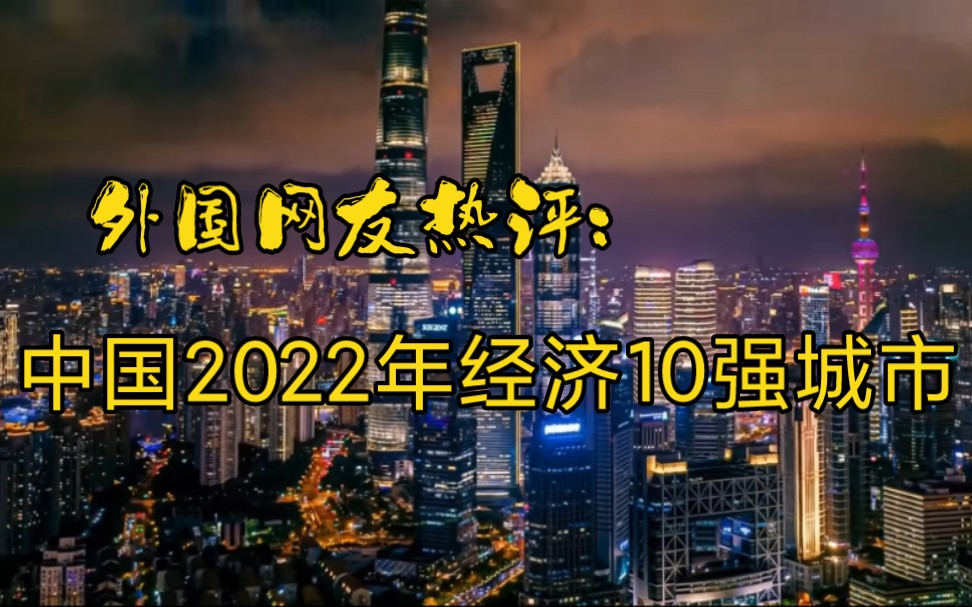 外国网友热评:

中国2022年经济10强城市